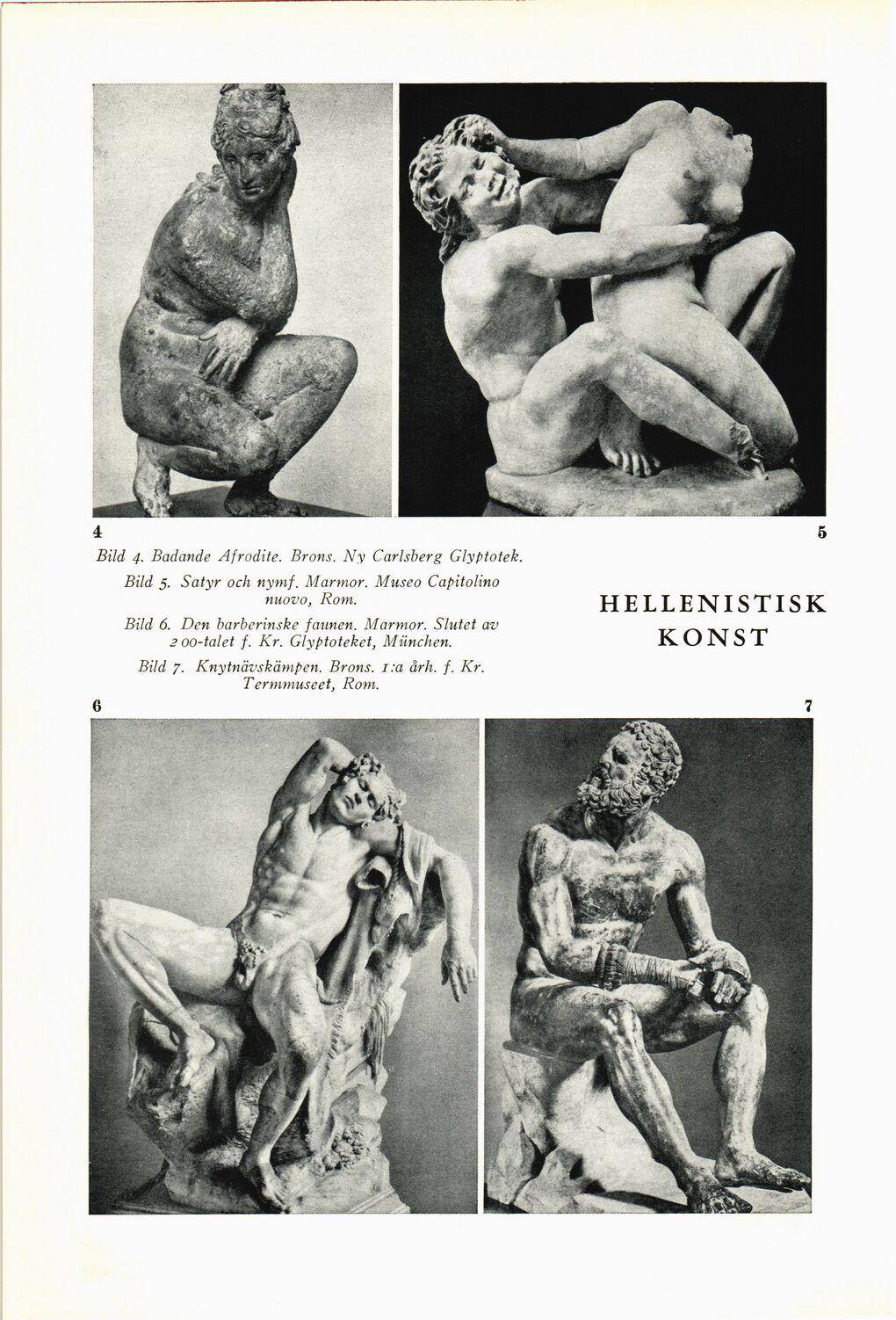 4

5

Bild 4. Badande Afrodite. Brons. Ny Carlsberg Glyptotek.

Bild 5. Satyr och nymf. Marmor. Museo Capitolino nuovo, Rom.

Bild 6. Den barberinske faunen. Marmor. Slutet av 200-talet f. Kr. Glyptoteket, München.

Bild 7. Knytnävskämpen. Brons. 1:a årh. f. Kr. Termmuseet, Rom.

HELLENISTISK KONST

6

7